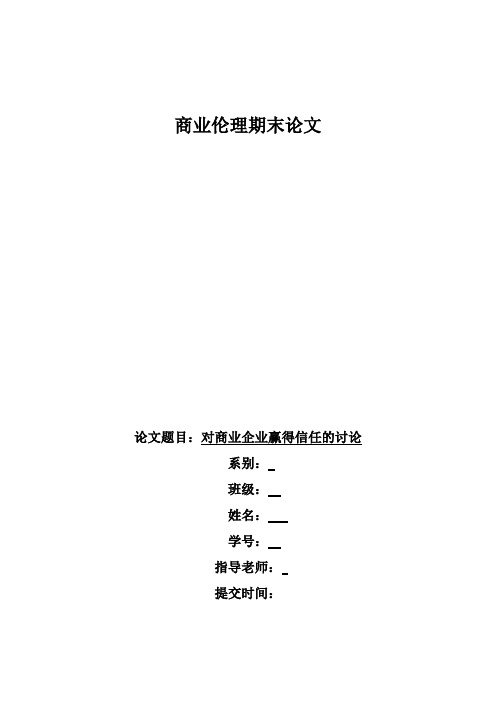 商业伦理期末论文

论文题目：对商业企业赢得信任的讨论

系别：

班级：

姓名：

学号：

指导老师：

提交时间：